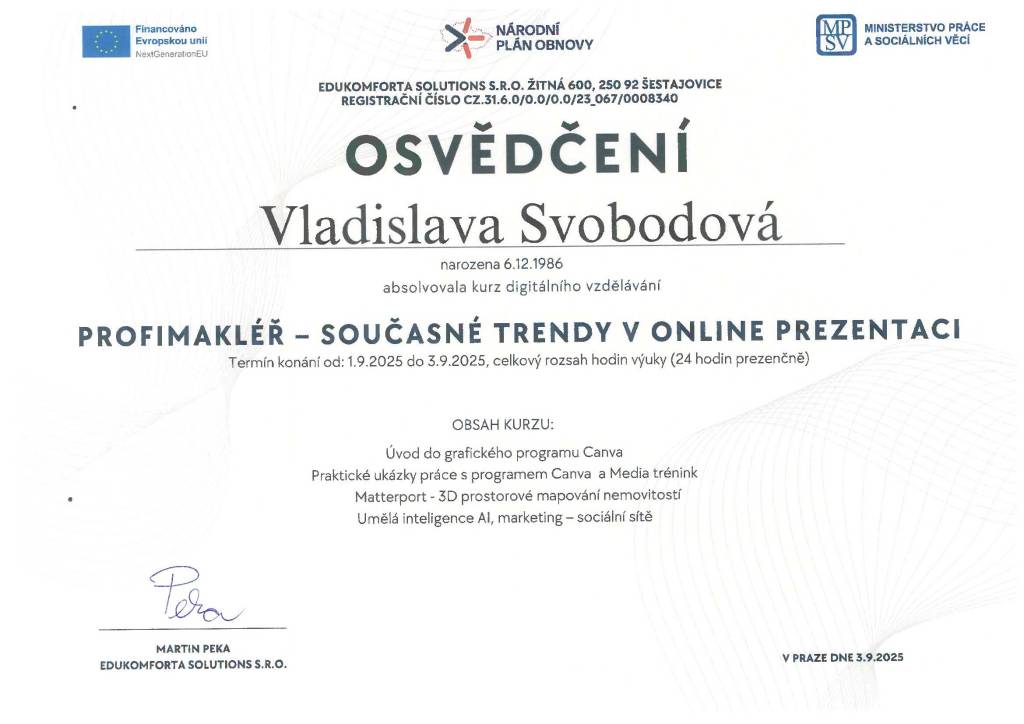 Financováno
Evropskou unií
NextGenerationEU

NÁRODNÍ PLÁN OBNOVY

MPSV MINISTERSTVO PRÁCE A SOCIÁLNÍCH VĚCÍ

EDUKOMFORTA SOLUTIONS S.R.O. ŽITNÁ 600, 250 92 ŠESTAJOVICE
REGISTRAČNÍ ČÍSLO CZ.31.6.0/0.0/0.0/23_067/0008340

OSVĚDČENÍ

Vladislava Svobodová

narozena 6.12.1986
absolvovala kurz digitálního vzdělávání

PROFIMAKLÉŘ – SOUČASNÉ TRENDY V ONLINE PREZENTACI
Termín konání od: 1.9.2025 do 3.9.2025, celkový rozsah hodin výuky (24 hodin prezenčně)

OBSAH KURZU:

Úvod do grafického programu Canva
Praktické ukázky práce s programem Canva a Media trénink
Matterport - 3D prostorové mapování nemovitostí
Umělá inteligence AI, marketing – sociální sítě

Peka

MARTIN PEKA
EDUKOMFORTA SOLUTIONS S.R.O.

V PRAZE DNE 3.9.2025